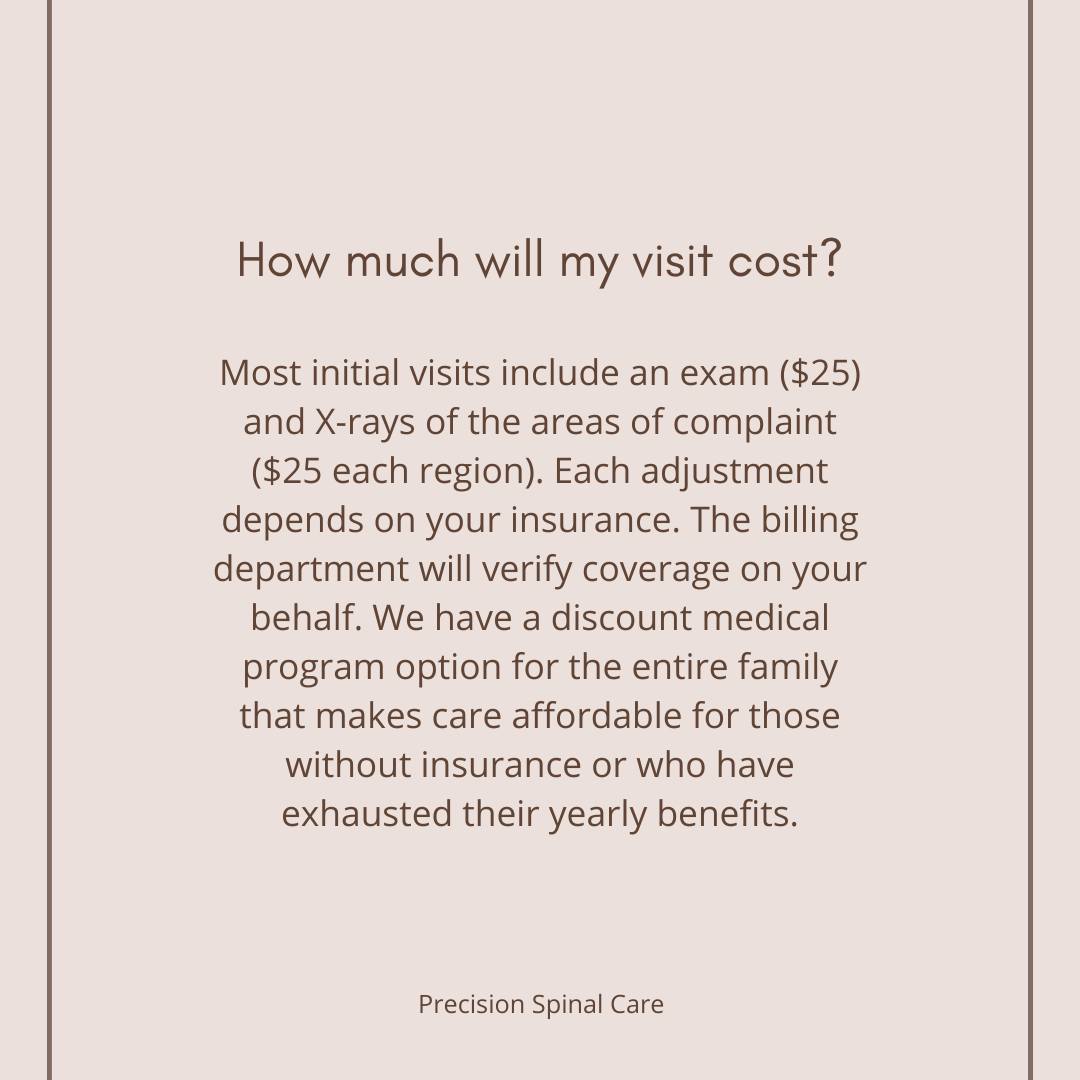 How much will my visit cost?

Most initial visits include an exam ($25) and X-rays of the areas of complaint ($25 each region). Each adjustment depends on your insurance. The billing department will verify coverage on your behalf. We have a discount medical program option for the entire family that makes care affordable for those without insurance or who have exhausted their yearly benefits.

Precision Spinal Care